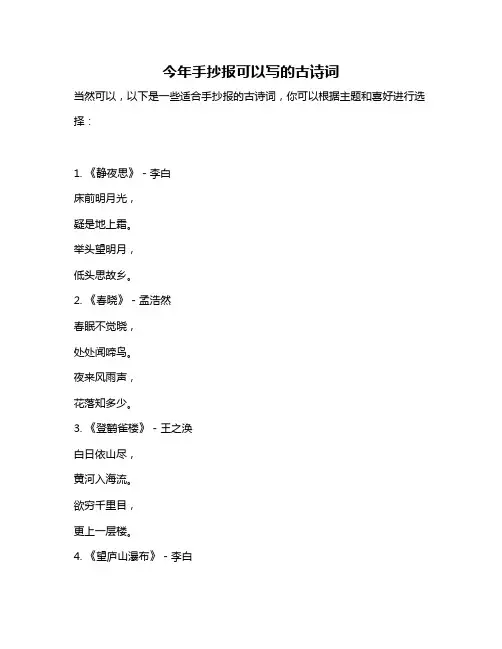 今年手抄报可以写的古诗词

当然可以，以下是一些适合手抄报的古诗词，你可以根据主题和喜好进行选择：

1. 《静夜思》 - 李白

床前明月光，

疑是地上霜。

举头望明月，

低头思故乡。

2. 《春晓》 - 孟浩然

春眠不觉晓，

处处闻啼鸟。

夜来风雨声，

花落知多少。

3. 《登鹳雀楼》 - 王之涣

白日依山尽，

黄河入海流。

欲穷千里目，

更上一层楼。

4. 《望庐山瀑布》 - 李白